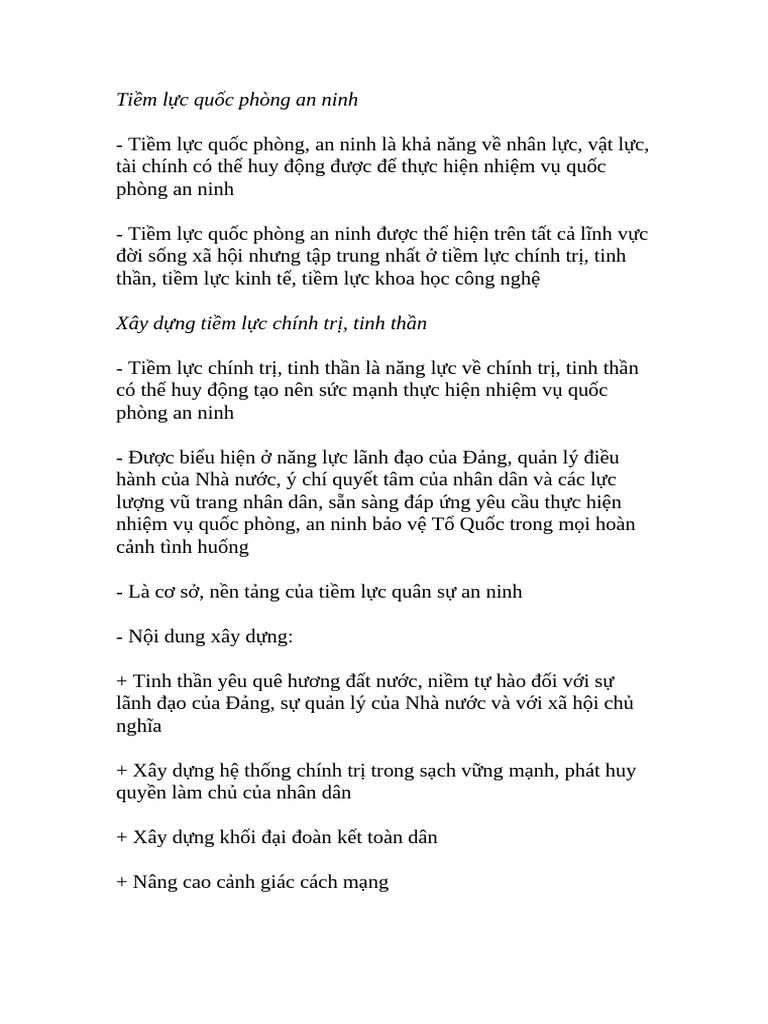 Tiềm lực quốc phòng an ninh

- Tiềm lực quốc phòng, an ninh là khả năng về nhân lực, vật lực, tài chính có thể huy động được để thực hiện nhiệm vụ quốc phòng an ninh

- Tiềm lực quốc phòng an ninh được thể hiện trên tất cả lĩnh vực đời sống xã hội nhưng tập trung nhất ở tiềm lực chính trị, tinh thần, tiềm lực kinh tế, tiềm lực khoa học công nghệ

Xây dựng tiềm lực chính trị, tinh thần

- Tiềm lực chính trị, tinh thần là năng lực về chính trị, tinh thần có thể huy động tạo nên sức mạnh thực hiện nhiệm vụ quốc phòng an ninh

- Được biểu hiện ở năng lực lãnh đạo của Đảng, quản lý điều hành của Nhà nước, ý chí quyết tâm của nhân dân và các lực lượng vũ trang nhân dân, sẵn sàng đáp ứng yêu cầu thực hiện nhiệm vụ quốc phòng, an ninh bảo vệ Tổ Quốc trong mọi hoàn cảnh tình huống

- Là cơ sở, nền tảng của tiềm lực quân sự an ninh

- Nội dung xây dựng:

+ Tinh thần yêu quê hương đất nước, niềm tự hào đối với sự lãnh đạo của Đảng, sự quản lý của Nhà nước và với xã hội chủ nghĩa

+ Xây dựng hệ thống chính trị trong sạch vững mạnh, phát huy quyền làm chủ của nhân dân

+ Xây dựng khối đại đoàn kết toàn dân

+ Nâng cao cảnh giác cách mạng